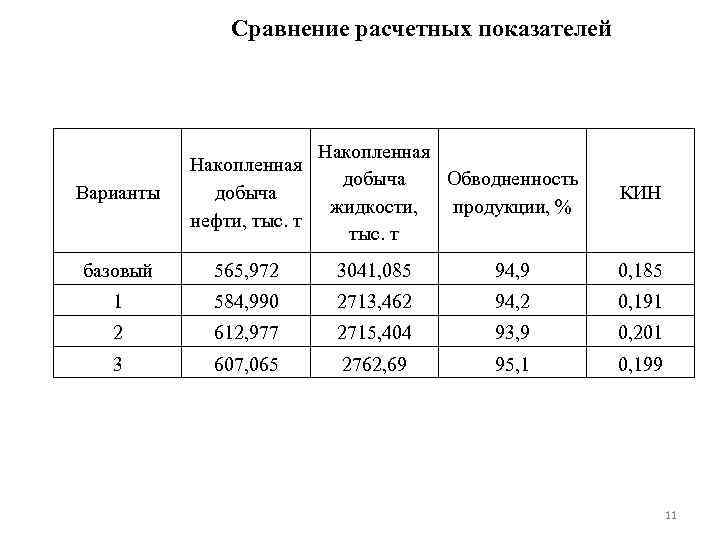 Сравнение расчетных показателей

| Варианты | Накопленная добыча нефти, тыс. т | Накопленная добыча жидкости, тыс. т | Обводненность продукции, % | КИН |
|---|---|---|---|---|
| базовый | 565,972 | 3041,085 | 94,9 | 0,185 |
| 1 | 584,990 | 2713,462 | 94,2 | 0,191 |
| 2 | 612,977 | 2715,404 | 93,9 | 0,201 |
| 3 | 607,065 | 2762,69 | 95,1 | 0,199 |

11